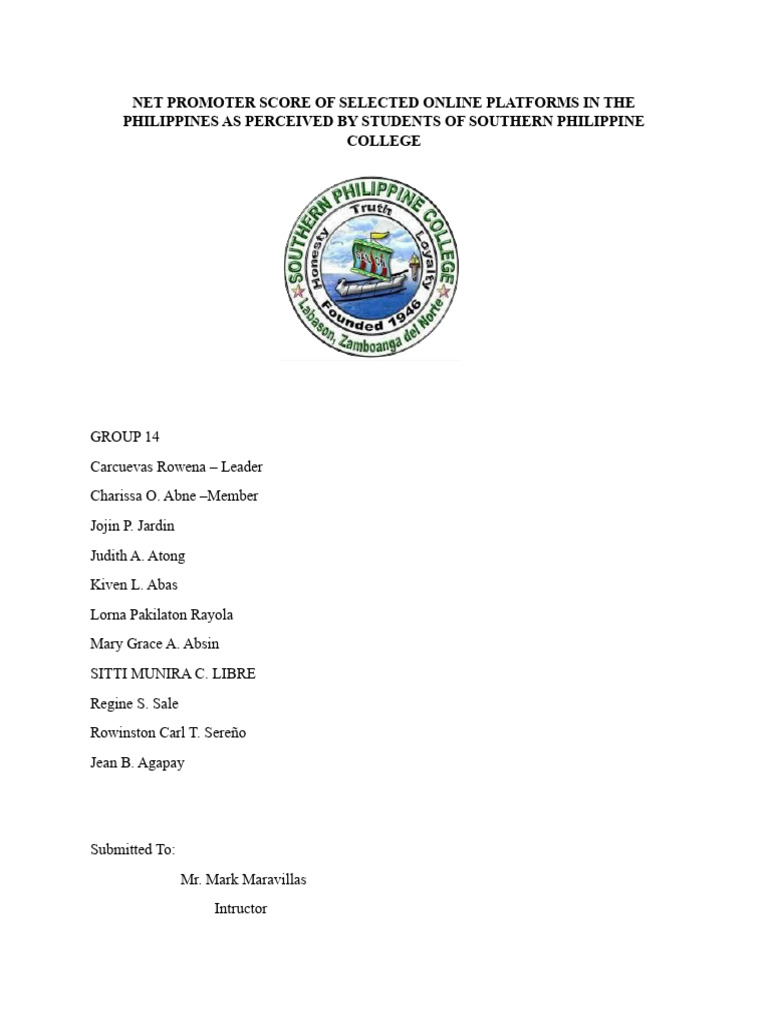 NET PROMOTER SCORE OF SELECTED ONLINE PLATFORMS IN THE PHILIPPINES AS PERCEIVED BY STUDENTS OF SOUTHERN PHILIPPINE COLLEGE

SOUTHERN PHILIPPINE COLLEGE
Honesty Truth Loyalty
Founded 1946
Labason, Zamboanga del Norte

GROUP 14
Carcuevas Rowena – Leader
Charissa O. Abne –Member
Jojin P. Jardin
Judith A. Atong
Kiven L. Abas
Lorna Pakilaton Rayola
Mary Grace A. Absin
SITTI MUNIRA C. LIBRE
Regine S. Sale
Rowinston Carl T. Sereño
Jean B. Agapay

Submitted To:
Mr. Mark Maravillas
Intructor